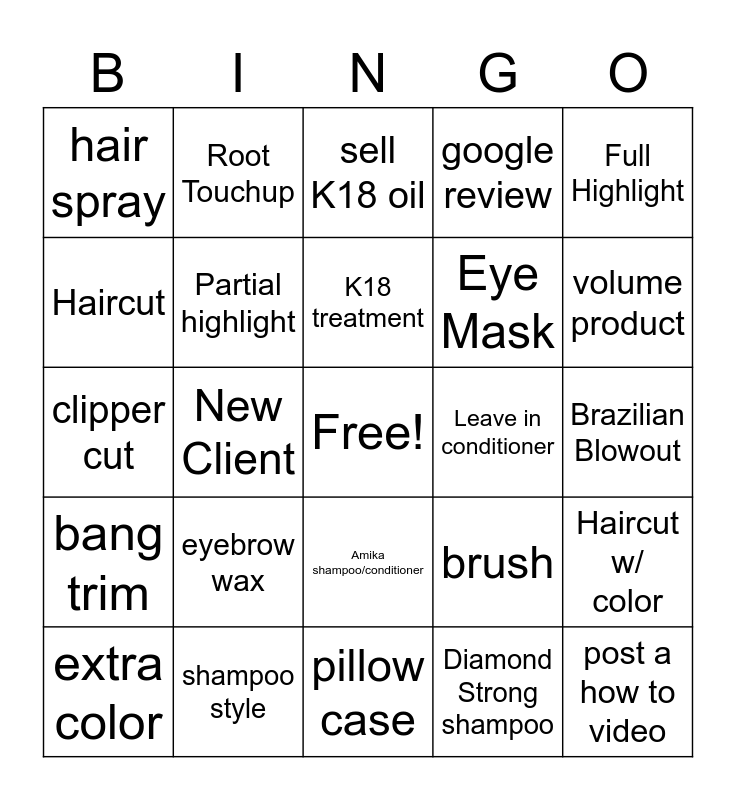 | B | I | N | G | O |
|---|---|---|---|---|
| hair spray | Root Touchup | sell K18 oil | google review | Full Highlight |
| Haircut | Partial highlight | K18 treatment | Eye Mask | volume product |
| clipper cut | New Client | Free! | Leave in conditioner | Brazilian Blowout |
| bang trim | eyebrow wax | Amika shampoo/conditioner | brush | Haircut w/ color |
| extra color | shampoo style | pillow case | Diamond Strong shampoo | post a how to video |